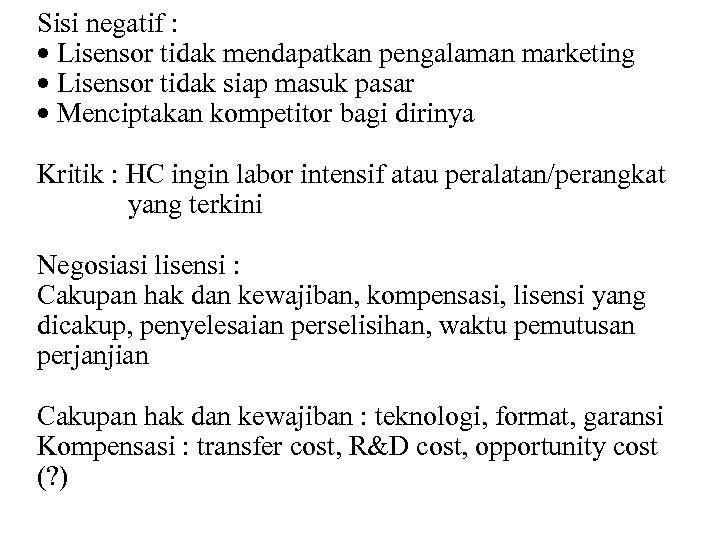 Sisi negatif :
• Lisensor tidak mendapatkan pengalaman marketing
• Lisensor tidak siap masuk pasar
• Menciptakan kompetitor bagi dirinya

Kritik : HC ingin labor intensif atau peralatan/perangkat yang terkini

Negosiasi lisensi :
Cakupan hak dan kewajiban, kompensasi, lisensi yang dicakup, penyelesaian perselisihan, waktu pemutusan perjanjian

Cakupan hak dan kewajiban : teknologi, format, garansi
Kompensasi : transfer cost, R&D cost, opportunity cost (?)